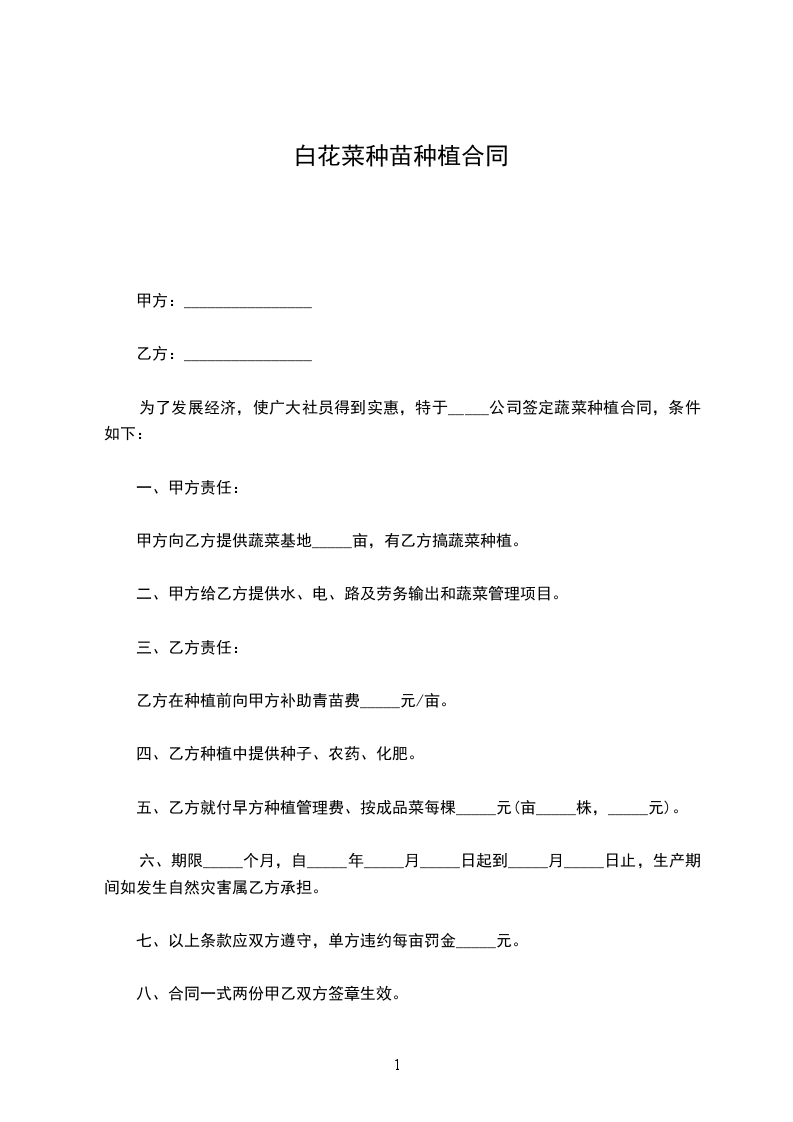 白花菜种苗种植合同

甲方：________________

乙方：________________

为了发展经济，使广大社员得到实惠，特于_____公司签定蔬菜种植合同，条件如下：

一、甲方责任：

甲方向乙方提供蔬菜基地_____亩，有乙方搞蔬菜种植。

二、甲方给乙方提供水、电、路及劳务输出和蔬菜管理项目。

三、乙方责任：

乙方在种植前向甲方补助青苗费_____元/亩。

四、乙方种植中提供种子、农药、化肥。

五、乙方就付早方种植管理费、按成品菜每棵_____元(亩_____株，_____元)。

六、期限_____个月，自_____年_____月_____日起到_____月_____日止，生产期间如发生自然灾害属乙方承担。

七、以上条款应双方遵守，单方违约每亩罚金_____元。

八、合同一式两份甲乙双方签章生效。

1